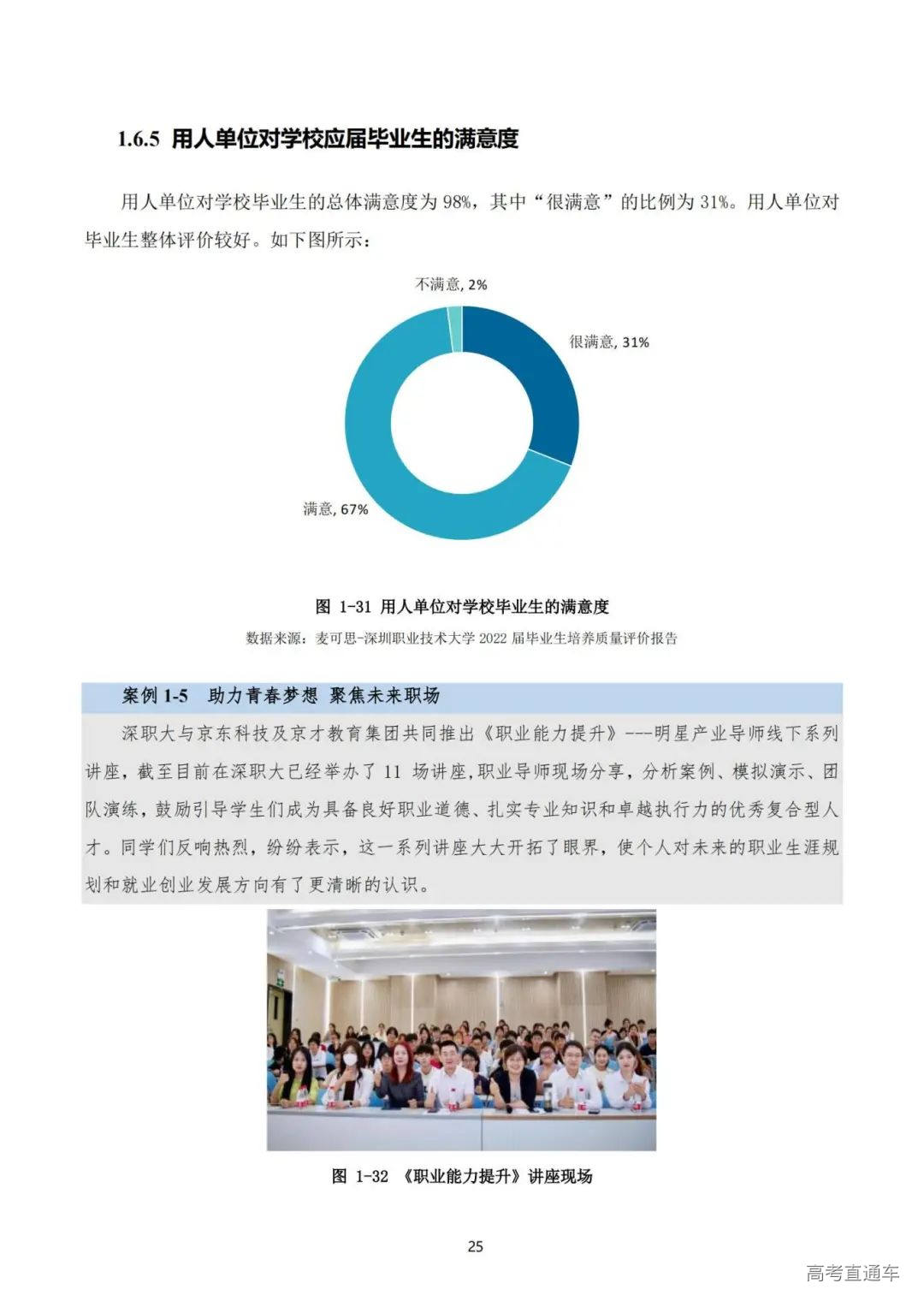 1.6.5 用人单位对学校应届毕业生的满意度

用人单位对学校毕业生的总体满意度为 98%，其中“很满意”的比例为 31%。用人单位对毕业生整体评价较好。如下图所示：

不满意, 2%

很满意, 31%

满意, 67%

图 1-31 用人单位对学校毕业生的满意度

数据来源：麦可思-深圳职业技术大学 2022 届毕业生培养质量评价报告

案例 1-5 助力青春梦想 聚焦未来职场

深职大与京东科技及京才教育集团共同推出《职业能力提升》---明星产业导师线下系列讲座，截至目前在深职大已经举办了 11 场讲座,职业导师现场分享，分析案例、模拟演示、团队演练，鼓励引导学生们成为具备良好职业道德、扎实专业知识和卓越执行力的优秀复合型人才。同学们反响热烈，纷纷表示，这一系列讲座大大开拓了眼界，使个人对未来的职业生涯规划和就业创业发展方向有了更清晰的认识。

图 1-32 《职业能力提升》讲座现场

25

高考直通车